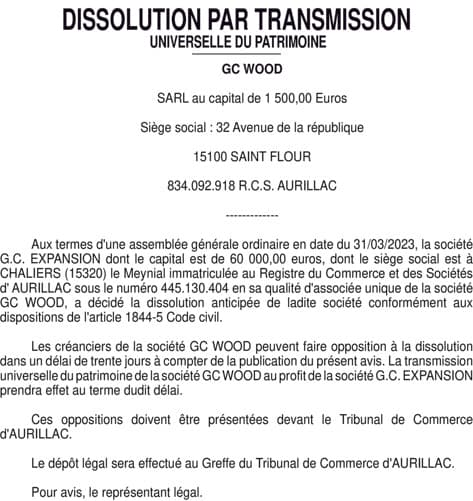 DISSOLUTION PAR TRANSMISSION
UNIVERSELLE DU PATRIMOINE

GC WOOD

SARL au capital de 1 500,00 Euros

Siège social : 32 Avenue de la république

15100 SAINT FLOUR

834.092.918 R.C.S. AURILLAC

-------------

Aux termes d'une assemblée générale ordinaire en date du 31/03/2023, la société G.C. EXPANSION dont le capital est de 60 000,00 euros, dont le siège social est à CHALIERS (15320) le Meynial immatriculée au Registre du Commerce et des Sociétés d' AURILLAC sous le numéro 445.130.404 en sa qualité d'associée unique de la société GC WOOD, a décidé la dissolution anticipée de ladite société conformément aux dispositions de l'article 1844-5 Code civil.

Les créanciers de la société GC WOOD peuvent faire opposition à la dissolution dans un délai de trente jours à compter de la publication du présent avis. La transmission universelle du patrimoine de la société GC WOOD au profit de la société G.C. EXPANSION prendra effet au terme dudit délai.

Ces oppositions doivent être présentées devant le Tribunal de Commerce d'AURILLAC.

Le dépôt légal sera effectué au Greffe du Tribunal de Commerce d'AURILLAC.

Pour avis, le représentant légal.